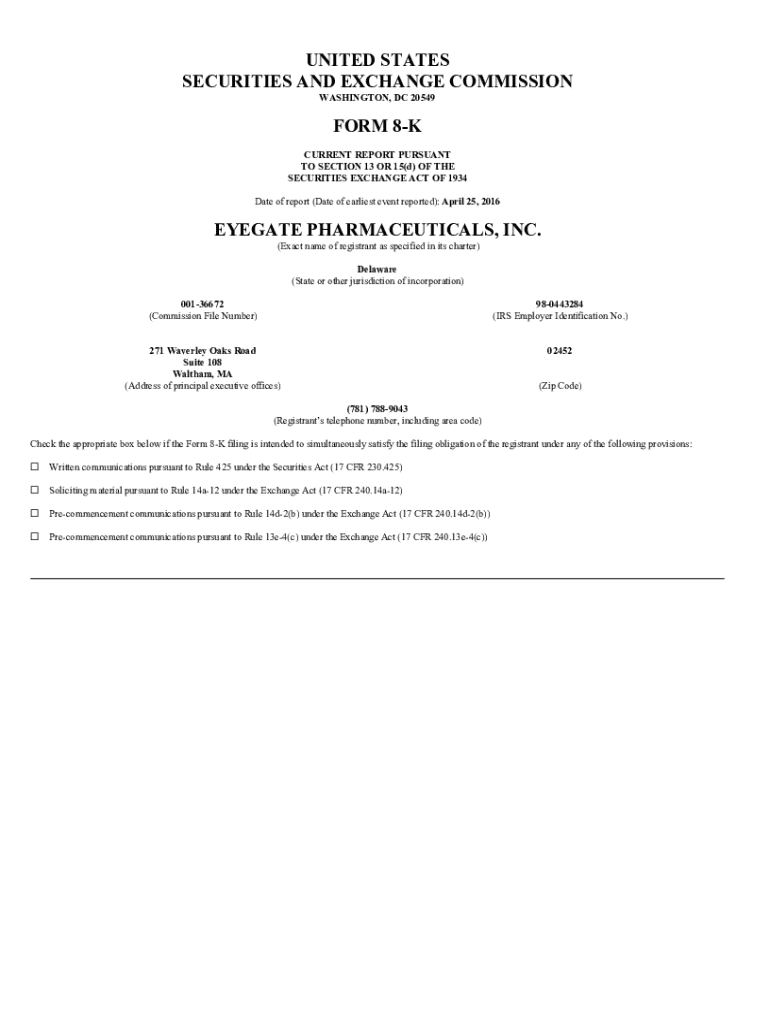 UNITED STATES
SECURITIES AND EXCHANGE COMMISSION
WASHINGTON, DC 20549

FORM 8-K

CURRENT REPORT PURSUANT
TO SECTION 13 OR 15(d) OF THE
SECURITIES EXCHANGE ACT OF 1934

Date of report (Date of earliest event reported): April 25, 2016

EYEGATE PHARMACEUTICALS, INC.
(Exact name of registrant as specified in its charter)

Delaware
(State or other jurisdiction of incorporation)

001-36672
(Commission File Number)

98-0443284
(IRS Employer Identification No.)

271 Waverley Oaks Road
Suite 108
Waltham, MA
(Address of principal executive offices)

02452
(Zip Code)

(781) 788-9043
(Registrant's telephone number, including area code)

Check the appropriate box below if the Form 8-K filing is intended to simultaneously satisfy the filing obligation of the registrant under any of the following provisions:

☐ Written communications pursuant to Rule 425 under the Securities Act (17 CFR 230.425)

☐ Soliciting material pursuant to Rule 14a-12 under the Exchange Act (17 CFR 240.14a-12)

☐ Pre-commencement communications pursuant to Rule 14d-2(b) under the Exchange Act (17 CFR 240.14d-2(b))

☐ Pre-commencement communications pursuant to Rule 13e-4(c) under the Exchange Act (17 CFR 240.13e-4(c))